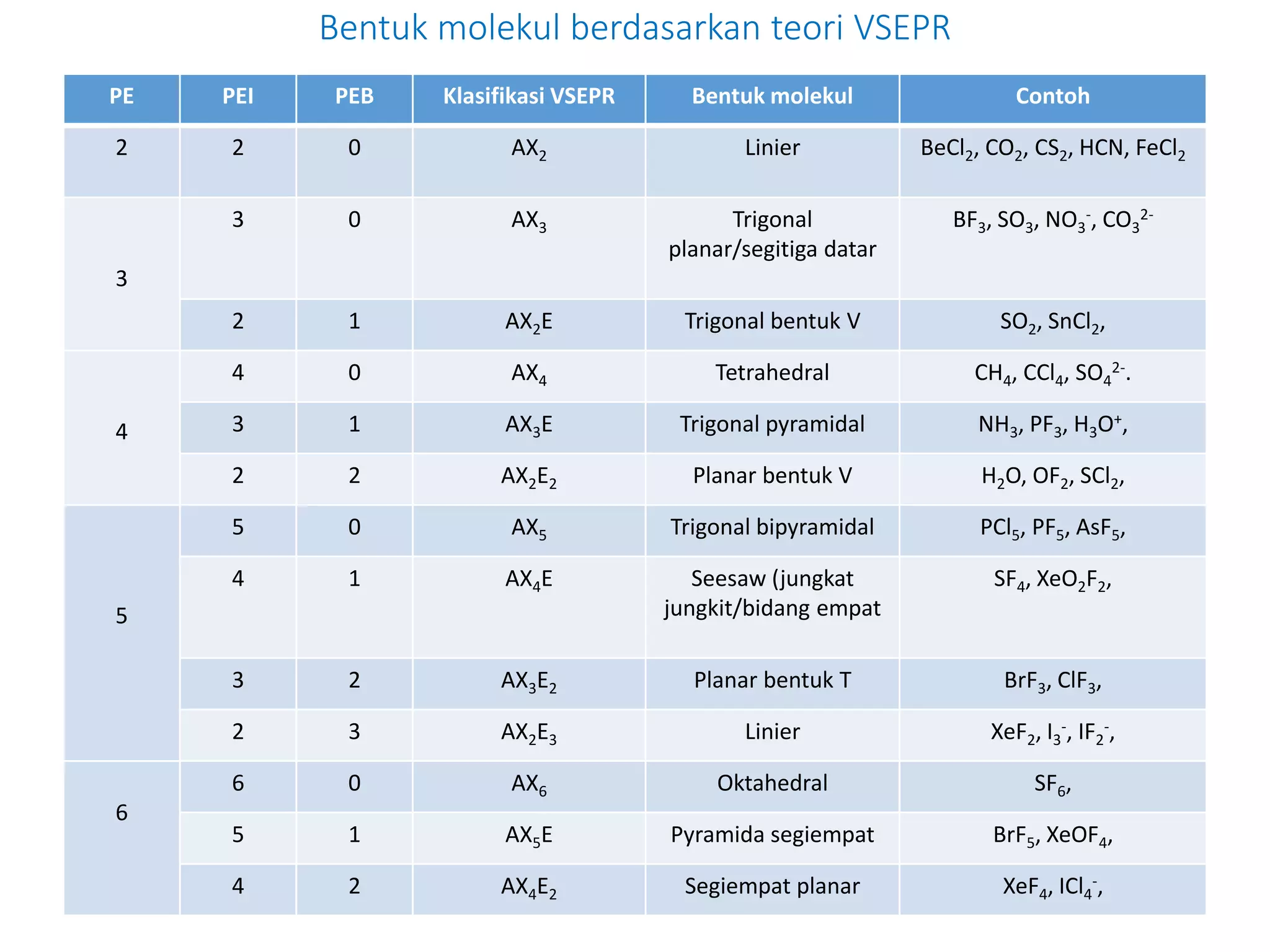 Bentuk molekul berdasarkan teori VSEPR

| PE | PEI | PEB | Klasifikasi VSEPR | Bentuk molekul | Contoh |
|---|---|---|---|---|---|
| 2 | 2 | 0 | $AX_2$ | Linier | $BeCl_2$, $CO_2$, $CS_2$, HCN, $FeCl_2$ |
| 3 | 3 | 0 | $AX_3$ | Trigonal planar/segitiga datar | $BF_3$, $SO_3$, $NO_3^-$, $CO_3^{2-}$ |
|  | 2 | 1 | $AX_2E$ | Trigonal bentuk V | $SO_2$, $SnCl_2$, |
| 4 | 4 | 0 | $AX_4$ | Tetrahedral | $CH_4$, $CCl_4$, $SO_4^{2-}$. |
|  | 3 | 1 | $AX_3E$ | Trigonal pyramidal | $NH_3$, $PF_3$, $H_3O^+$, |
|  | 2 | 2 | $AX_2E_2$ | Planar bentuk V | $H_2O$, $OF_2$, $SCl_2$, |
| 5 | 5 | 0 | $AX_5$ | Trigonal bipyramidal | $PCl_5$, $PF_5$, $AsF_5$, |
|  | 4 | 1 | $AX_4E$ | Seesaw (jungkat jungkit/bidang empat | $SF_4$, $XeO_2F_2$, |
|  | 3 | 2 | $AX_3E_2$ | Planar bentuk T | $BrF_3$, $ClF_3$, |
|  | 2 | 3 | $AX_2E_3$ | Linier | $XeF_2$, $I_3^-$, $IF_2^-$, |
| 6 | 6 | 0 | $AX_6$ | Oktahedral | $SF_6$, |
|  | 5 | 1 | $AX_5E$ | Pyramida segiempat | $BrF_5$, $XeOF_4$, |
|  | 4 | 2 | $AX_4E_2$ | Segiempat planar | $XeF_4$, $ICl_4^-$, |